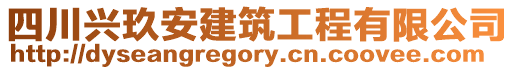 四川兴玖安建筑工程有限公司
http://dyseangregory.cn.coovee.com